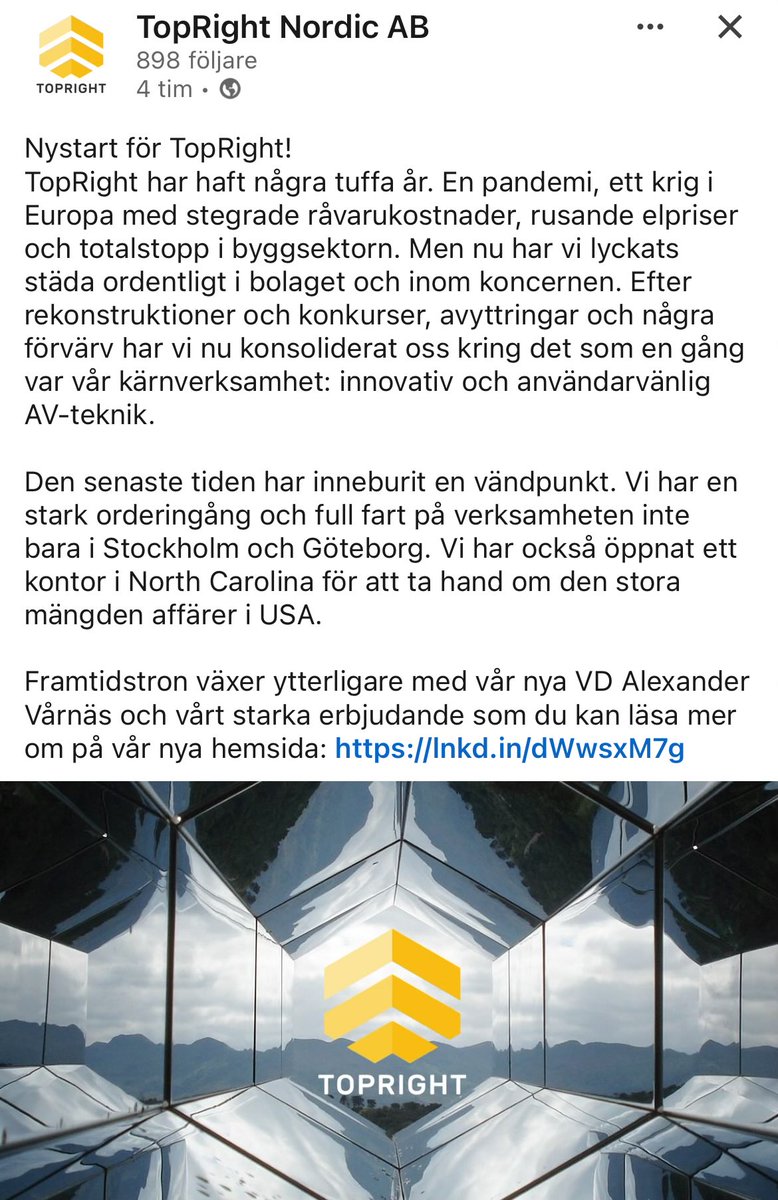 TOPRIGHT

TopRight Nordic AB
898 följare
4 tim •

Nystart för TopRight!
TopRight har haft några tuffa år. En pandemi, ett krig i Europa med stegrade råvarukostnader, rusande elpriser och totalstopp i byggsektorn. Men nu har vi lyckats städa ordentligt i bolaget och inom koncernen. Efter rekonstruktioner och konkurser, avyttringar och några förvärv har vi nu konsoliderat oss kring det som en gång var vår kärnverksamhet: innovativ och användarvänlig AV-teknik.

Den senaste tiden har inneburit en vändpunkt. Vi har en stark orderingång och full fart på verksamheten inte bara i Stockholm och Göteborg. Vi har också öppnat ett kontor i North Carolina för att ta hand om den stora mängden affärer i USA.

Framtidstron växer ytterligare med vår nya VD Alexander Vårnäs och vårt starka erbjudande som du kan läsa mer om på vår nya hemsida: https://lnkd.in/dWwsxM7g

TOPRIGHT